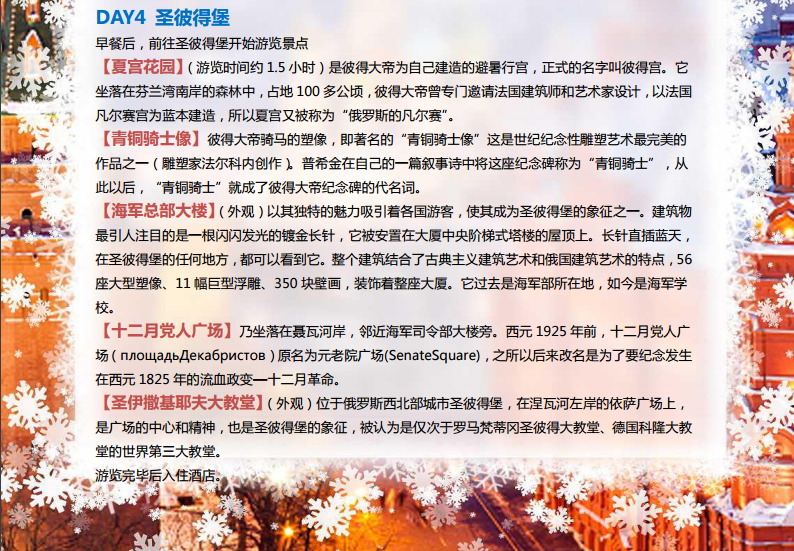 DAY4 圣彼得堡

早餐后，前往圣彼得堡开始游览景点

【夏宫花园】（游览时间约 1.5 小时）是彼得大帝为自己建造的避暑行宫，正式的名字叫彼得宫。它坐落在芬兰湾南岸的森林中，占地 100 多公顷，彼得大帝曾专门邀请法国建筑师和艺术家设计，以法国凡尔赛宫为蓝本建造，所以夏宫又被称为“俄罗斯的凡尔赛”。

【青铜骑士像】彼得大帝骑马的塑像，即著名的“青铜骑士像”这是世纪纪念性雕塑艺术最完美的作品之一（雕塑家法尔科内创作）。普希金在自己的一篇叙事诗中将这座纪念碑称为“青铜骑士”，从此以后，“青铜骑士”就成了彼得大帝纪念碑的代名词。

【海军总部大楼】（外观）以其独特的魅力吸引着各国游客，使其成为圣彼得堡的象征之一。建筑物最引人注目的是一根闪闪发光的镀金长针，它被安置在大厦中央阶梯式塔楼的屋顶上。长针直插蓝天，在圣彼得堡的任何地方，都可以看到它。整个建筑结合了古典主义建筑艺术和俄国建筑艺术的特点，56 座大型塑像、11 幅巨型浮雕、350 块壁画，装饰着整座大厦。它过去是海军部所在地，如今是海军学校。

【十二月党人广场】乃坐落在聂瓦河岸，邻近海军司令部大楼旁。西元 1925 年前，十二月党人广场（площадьДекабристов）原名为元老院广场(SenateSquare)，之所以后来改名是为了要纪念发生在西元 1825 年的流血政变一十二月革命。

【圣伊撒基耶夫大教堂】（外观）位于俄罗斯西北部城市圣彼得堡，在涅瓦河左岸的依萨广场上，是广场的中心和精神，也是圣彼得堡的象征，被认为是仅次于罗马梵蒂冈圣彼得大教堂、德国科隆大教堂的世界第三大教堂。

游览完毕后入住酒店。